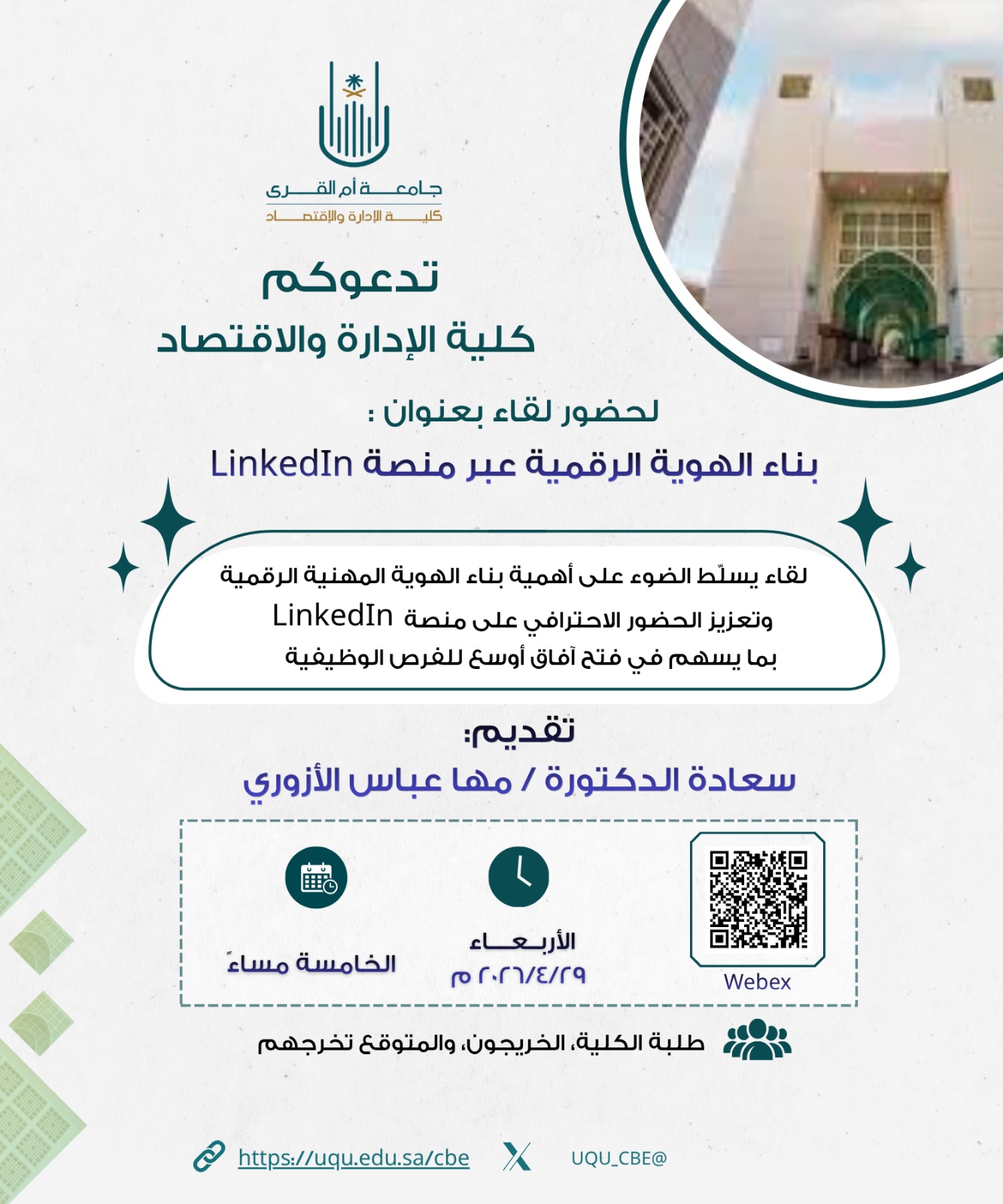 جامعة أم القرى
كلية الإدارة والإقتصاد

تدعوكم
كلية الإدارة والاقتصاد

لحضور لقاء بعنوان :
بناء الهوية الرقمية عبر منصة LinkedIn

لقاء يسلّط الضوء على أهمية بناء الهوية المهنية الرقمية وتعزيز الحضور الاحترافي على منصة LinkedIn بما يسهم في فتح آفاق أوسع للفرص الوظيفية

تقديم:
سعادة الدكتورة / مها عباس الأزوري

Webex

الأربعاء
٢٠٢٦/٤/٢٩ م

الخامسة مساءً

طلبة الكلية، الخريجون، والمتوقع تخرجهم

https://uqu.edu.sa/cbe
UQU_CBE@